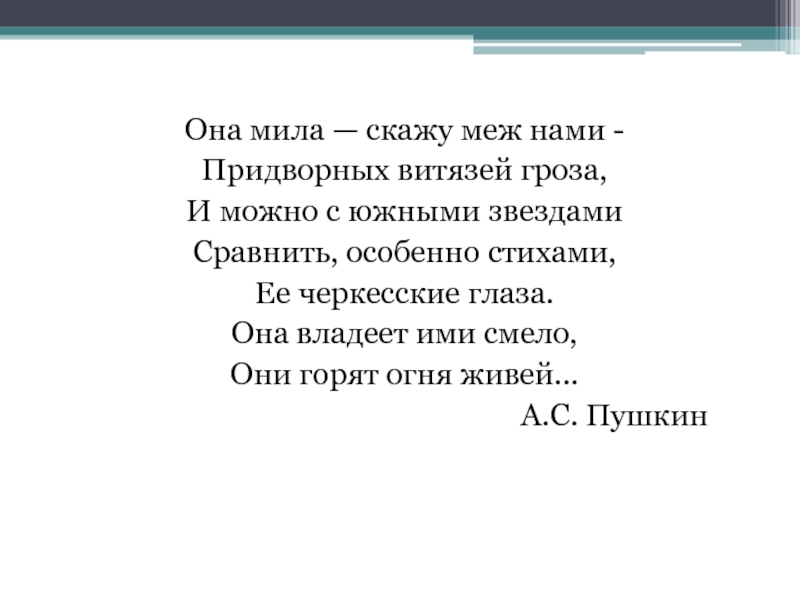 Она мила — скажу меж нами -
Придворных витязей гроза,
И можно с южными звездами
Сравнить, особенно стихами,
Ее черкесские глаза.
Она владеет ими смело,
Они горят огня живей...
А.С. Пушкин